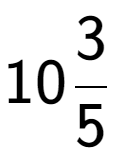 $10\frac{3}{5}$